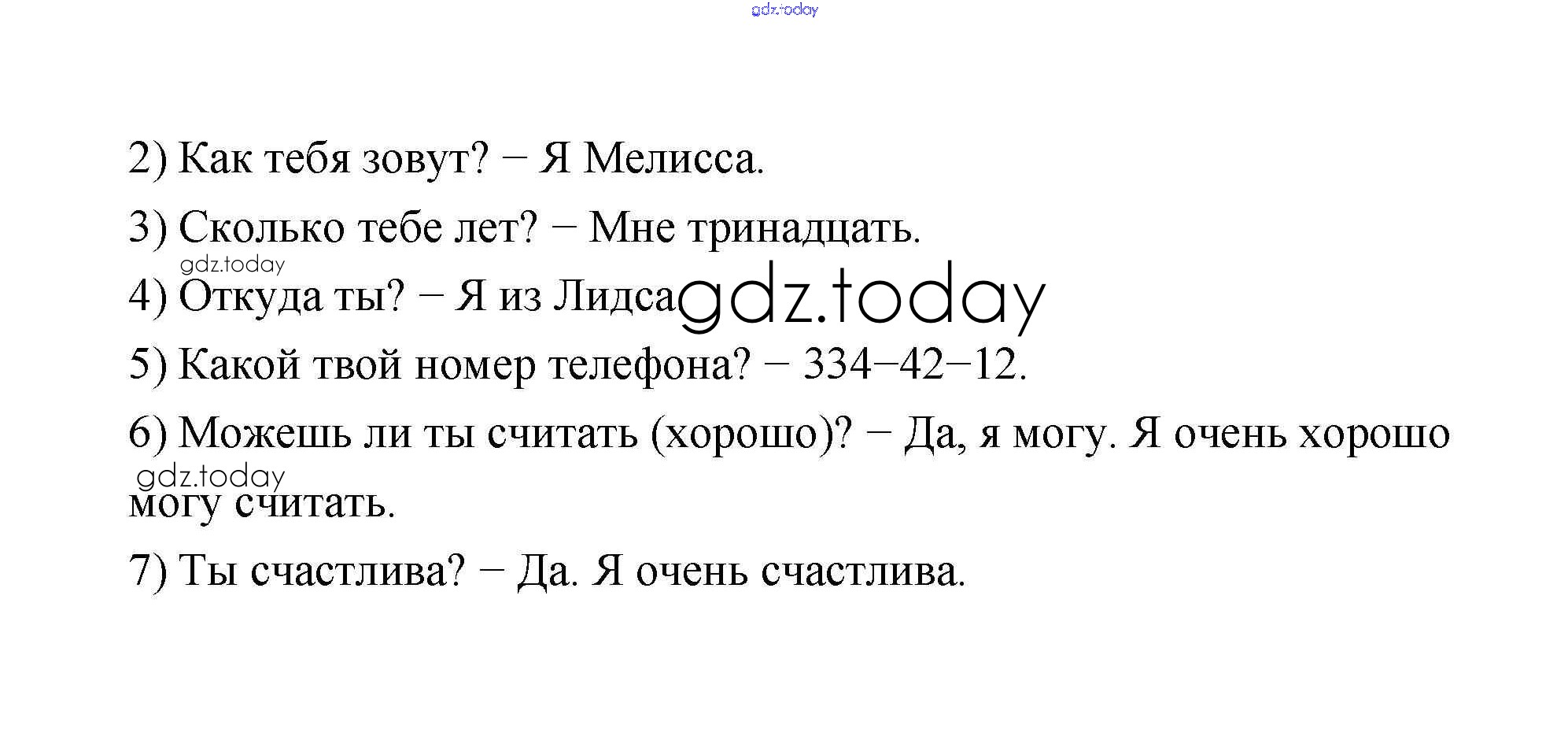 2) Как тебя зовут? − Я Мелисса.

3) Сколько тебе лет? − Мне тринадцать.

4) Откуда ты? − Я из Лидса

5) Какой твой номер телефона? − 334−42−12.

6) Можешь ли ты считать (хорошо)? − Да, я могу. Я очень хорошо могу считать.

7) Ты счастлива? − Да. Я очень счастлива.

gdz.today